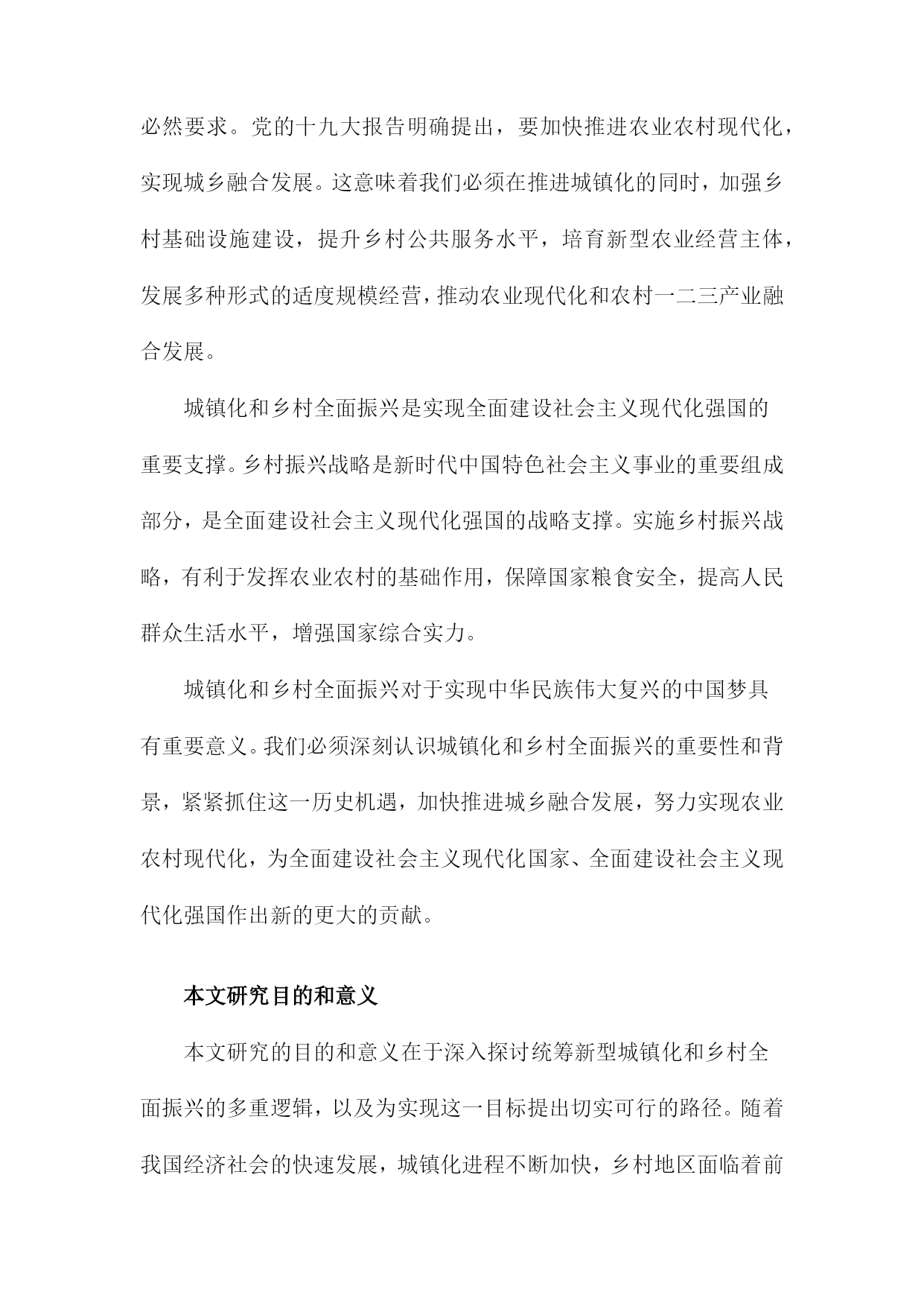 必然要求。党的十九大报告明确提出，要加快推进农业农村现代化，实现城乡融合发展。这意味着我们必须在推进城镇化的同时，加强乡村基础设施建设，提升乡村公共服务水平，培育新型农业经营主体，发展多种形式的适度规模经营，推动农业现代化和农村一二三产业融合发展。

城镇化和乡村全面振兴是实现全面建设社会主义现代化强国的重要支撑。乡村振兴战略是新时代中国特色社会主义事业的重要组成部分，是全面建设社会主义现代化强国的战略支撑。实施乡村振兴战略，有利于发挥农业农村的基础作用，保障国家粮食安全，提高人民群众生活水平，增强国家综合实力。

城镇化和乡村全面振兴对于实现中华民族伟大复兴的中国梦具有重要意义。我们必须深刻认识城镇化和乡村全面振兴的重要性和背景，紧紧抓住这一历史机遇，加快推进城乡融合发展，努力实现农业农村现代化，为全面建设社会主义现代化国家、全面建设社会主义现代化强国作出新的更大的贡献。

本文研究目的和意义

本文研究的目的和意义在于深入探讨统筹新型城镇化和乡村全面振兴的多重逻辑，以及为实现这一目标提出切实可行的路径。随着我国经济社会的快速发展，城镇化进程不断加快，乡村地区面临着前